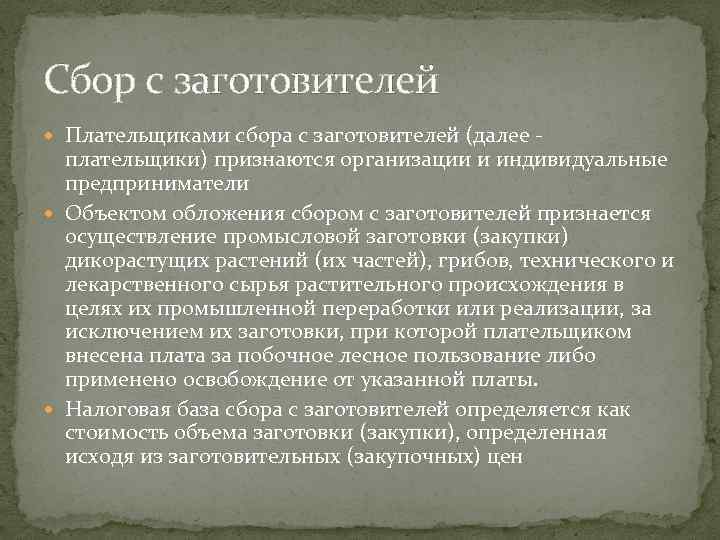 Сбор с заготовителей

Плательщиками сбора с заготовителей (далее - плательщики) признаются организации и индивидуальные предприниматели

Объектом обложения сбором с заготовителей признается осуществление промысловой заготовки (закупки) дикорастущих растений (их частей), грибов, технического и лекарственного сырья растительного происхождения в целях их промышленной переработки или реализации, за исключением их заготовки, при которой плательщиком внесена плата за побочное лесное пользование либо применено освобождение от указанной платы.

Налоговая база сбора с заготовителей определяется как стоимость объема заготовки (закупки), определенная исходя из заготовительных (закупочных) цен